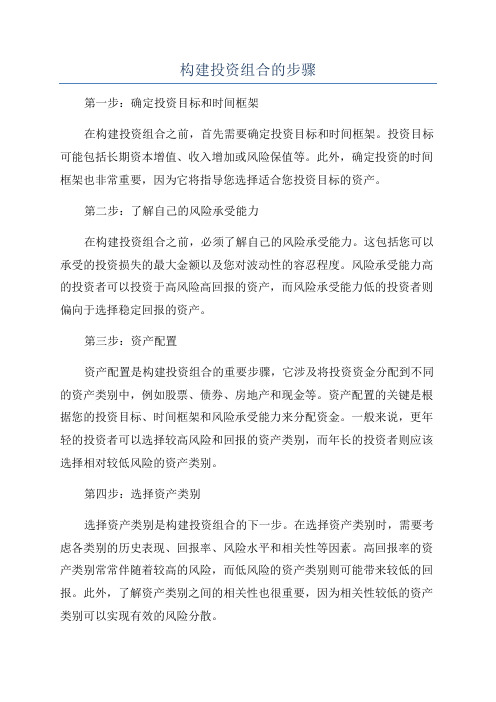 构建投资组合的步骤

第一步：确定投资目标和时间框架

在构建投资组合之前，首先需要确定投资目标和时间框架。投资目标可能包括长期资本增值、收入增加或风险保值等。此外，确定投资的时间框架也非常重要，因为它将指导您选择适合您投资目标的资产。

第二步：了解自己的风险承受能力

在构建投资组合之前，必须了解自己的风险承受能力。这包括您可以承受的投资损失的最大金额以及您对波动性的容忍程度。风险承受能力高的投资者可以投资于高风险高回报的资产，而风险承受能力低的投资者则偏向于选择稳定回报的资产。

第三步：资产配置

资产配置是构建投资组合的重要步骤，它涉及将投资资金分配到不同的资产类别中，例如股票、债券、房地产和现金等。资产配置的关键是根据您的投资目标、时间框架和风险承受能力来分配资金。一般来说，更年轻的投资者可以选择较高风险和回报的资产类别，而年长的投资者则应该选择相对较低风险的资产类别。

第四步：选择资产类别

选择资产类别是构建投资组合的下一步。在选择资产类别时，需要考虑各类别的历史表现、回报率、风险水平和相关性等因素。高回报率的资产类别常常伴随着较高的风险，而低风险的资产类别则可能带来较低的回报。此外，了解资产类别之间的相关性也很重要，因为相关性较低的资产类别可以实现有效的风险分散。